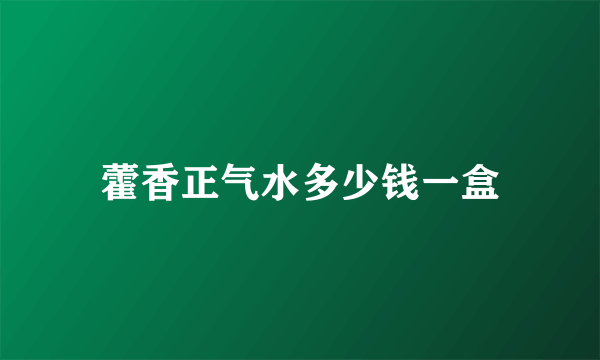 藿香正气水多少钱一盒